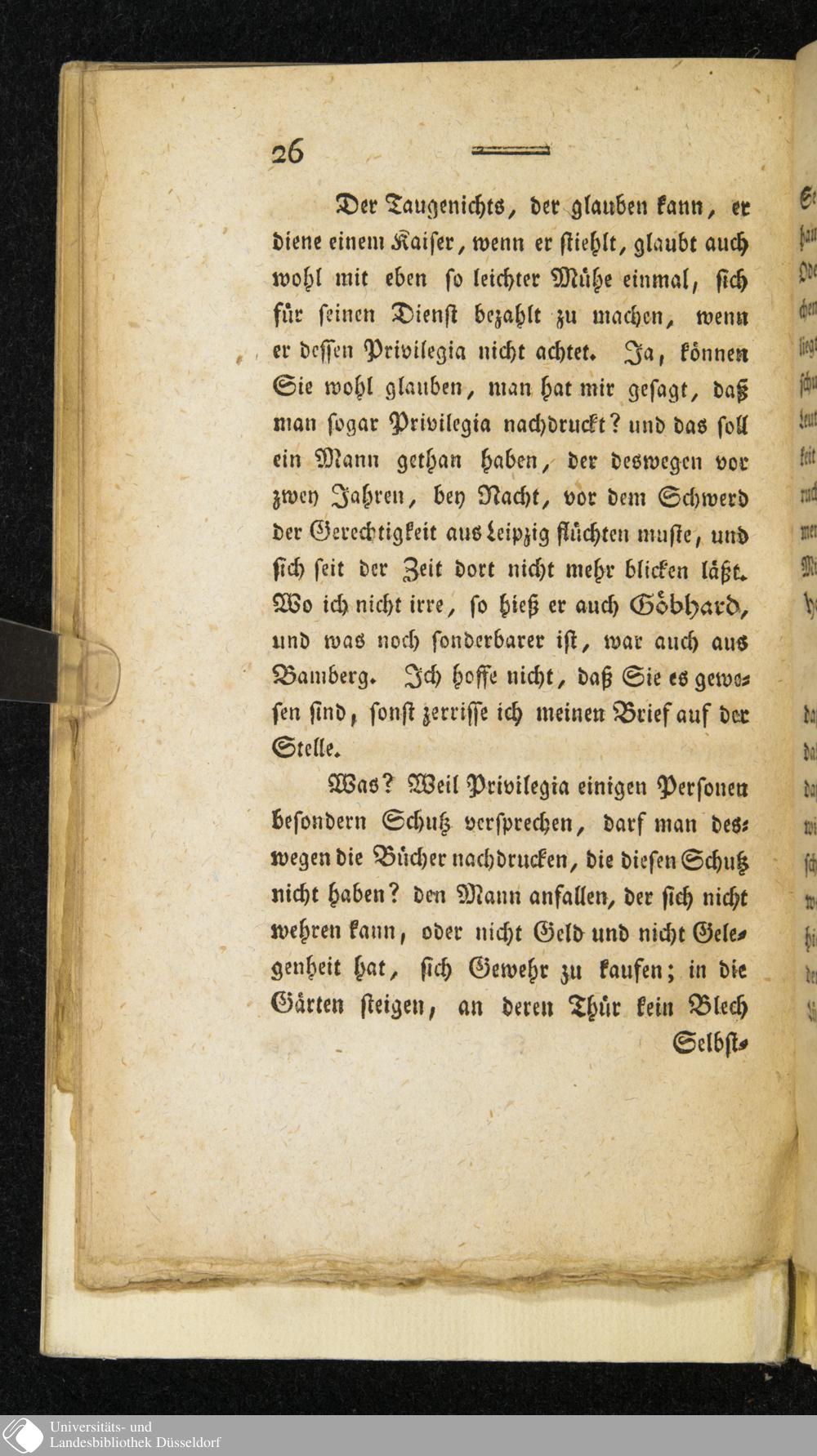 26

Der Taugenichts, der glauben kann, er diene einem Kaiser, wenn er stiehlt, glaubt auch wohl mit eben so leichter Mühe einmal, sich für seinen Dienst bezahlt zu machen, wenn er dessen Privilegia nicht achtet. Ja, können Sie wohl glauben, man hat mir gesagt, daß man sogar Privilegia nachdruckt? und das soll ein Mann gethan haben, der deswegen vor zwey Jahren, bey Nacht, vor dem Schwerd der Gerechtigkeit aus Leipzig flüchten muste, und sich seit der Zeit dort nicht mehr blicken läßt. Wo ich nicht irre, so hieß er auch Göbhard, und was noch sonderbarer ist, war auch aus Bamberg. Ich hoffe nicht, daß Sie es gewesen sind, sonst zerrisse ich meinen Brief auf der Stelle.

Was? Weil Privilegia einigen Personen besondern Schutz versprechen, darf man deswegen die Bücher nachdrucken, die diesen Schutz nicht haben? den Mann anfallen, der sich nicht wehren kann, oder nicht Geld und nicht Gelegenheit hat, sich Gewehr zu kaufen; in die Gärten steigen, an deren Thür kein Blech

Selbst-

Universitäts- und
Landesbibliothek Düsseldorf